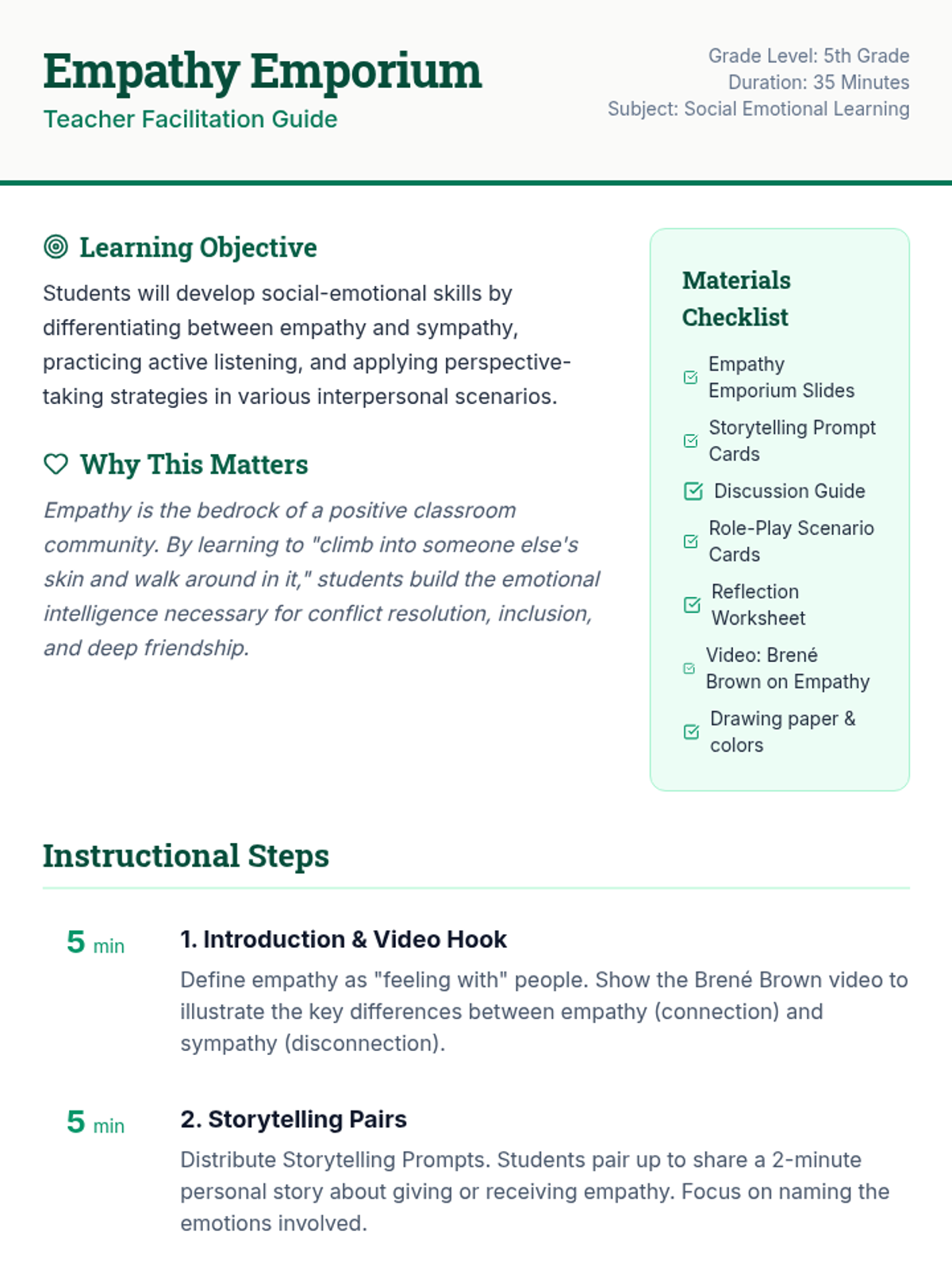 Empathy Emporium
Teacher Facilitation Guide

Grade Level: 5th Grade
Duration: 35 Minutes
Subject: Social Emotional Learning

Learning Objective

Students will develop social-emotional skills by differentiating between empathy and sympathy, practicing active listening, and applying perspective-taking strategies in various interpersonal scenarios.

Why This Matters

Empathy is the bedrock of a positive classroom community. By learning to "climb into someone else's skin and walk around in it," students build the emotional intelligence necessary for conflict resolution, inclusion, and deep friendship.

Materials Checklist

Empathy Emporium Slides

Storytelling Prompt Cards

Discussion Guide

Role-Play Scenario Cards

Reflection Worksheet

Video: Brené Brown on Empathy

Drawing paper & colors

Instructional Steps

5 min

1. Introduction & Video Hook

Define empathy as "feeling with" people. Show the Brené Brown video to illustrate the key differences between empathy (connection) and sympathy (disconnection).

5 min

2. Storytelling Pairs

Distribute Storytelling Prompts. Students pair up to share a 2-minute personal story about giving or receiving empathy. Focus on naming the emotions involved.